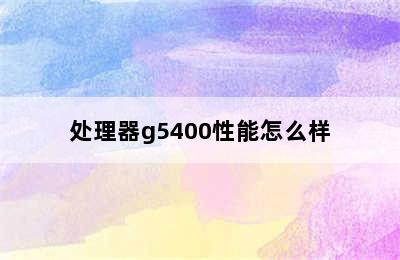 处理器g5400性能怎么样